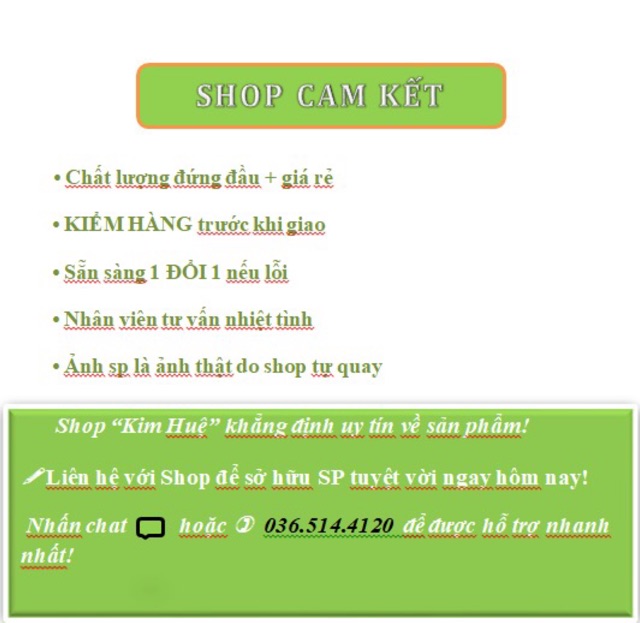 SHOP CAM KẾT

• Chất lượng đứng đầu + giá rẻ

• KIỂM HÀNG trước khi giao

• Sẵn sàng 1 ĐỔI 1 nếu lỗi

• Nhân viên tư vấn nhiệt tình

• Ảnh sp là ảnh thật do shop tự quay

Shop “Kim Huệ” khẳng định uy tín về sản phẩm!

Liên hệ với Shop để sở hữu SP tuyệt vời ngay hôm nay!

Nhấn chat hoặc 036.514.4120 để được hỗ trợ nhanh nhất!